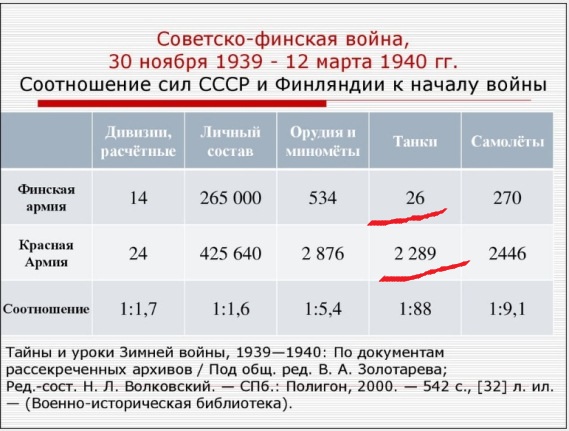 Советско-финская война,
30 ноября 1939 - 12 марта 1940 гг.
Соотношение сил СССР и Финляндии к началу войны

| | Дивизии, расчётные | Личный состав | Орудия и миномёты | Танки | Самолёты |
|---|---|---|---|---|---|
| Финская армия | 14 | 265 000 | 534 | 26 | 270 |
| Красная Армия | 24 | 425 640 | 2 876 | 2 289 | 2446 |
| Соотношение | 1:1,7 | 1:1,6 | 1:5,4 | 1:88 | 1:9,1 |

Тайны и уроки Зимней войны, 1939—1940: По документам рассекреченных архивов / Под общ. ред. В. А. Золотарева; Ред.-сост. Н. Л. Волковский. — СПб.: Полигон, 2000. — 542 с., [32] л. ил. — (Военно-историческая библиотека).